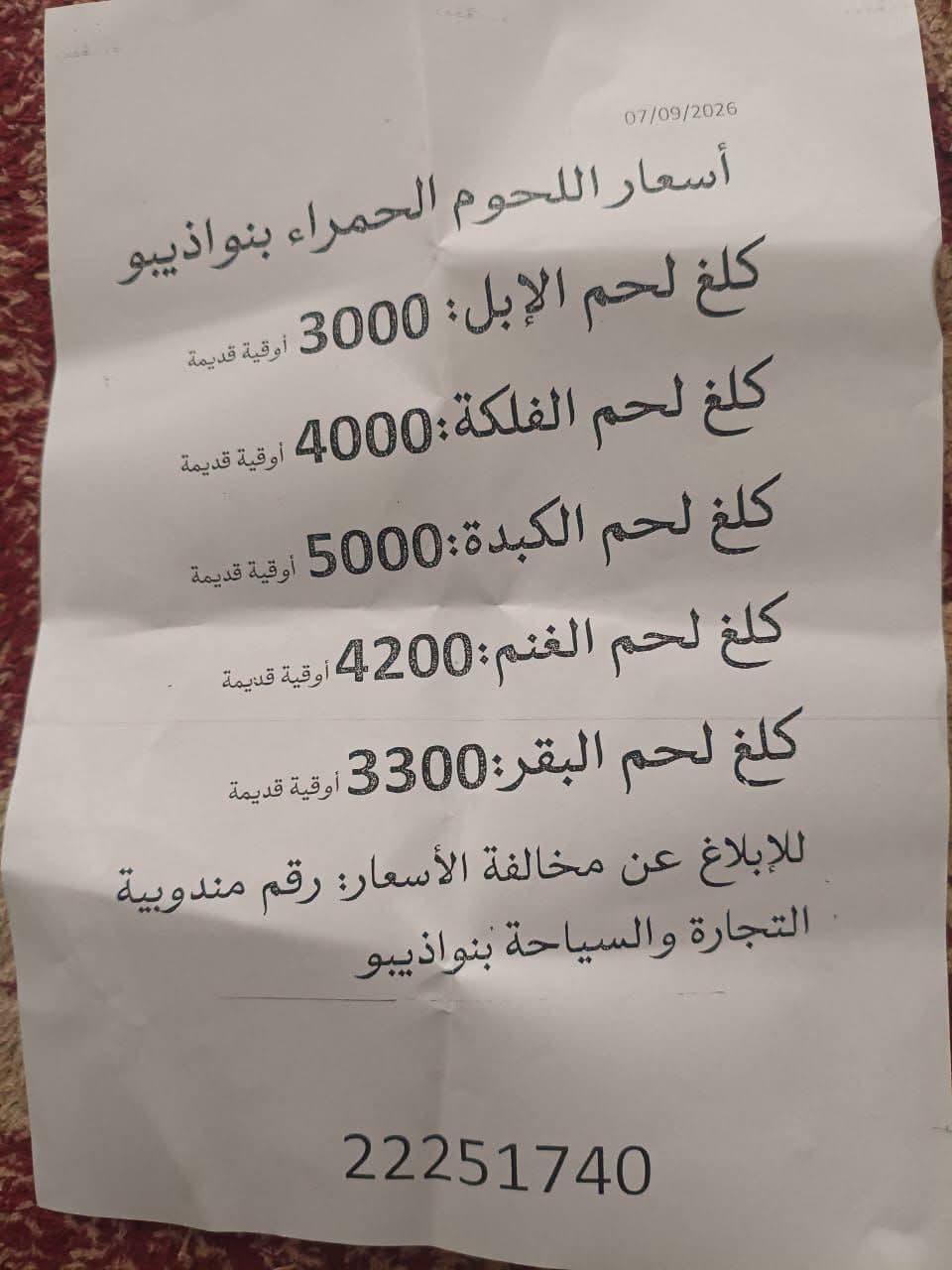 07/09/2026

أسعار اللحوم الحمراء بنواذيبو

كلغ لحم الإبل: 3000 أوقية قديمة

كلغ لحم الفلكة:4000 أوقية قديمة

كلغ لحم الكبدة:5000 أوقية قديمة

كلغ لحم الغنم:4200 أوقية قديمة

كلغ لحم البقر:3300 أوقية قديمة

للإبلاغ عن مخالفة الأسعار: رقم مندوبية التجارة والسياحة بنواذيبو

22251740